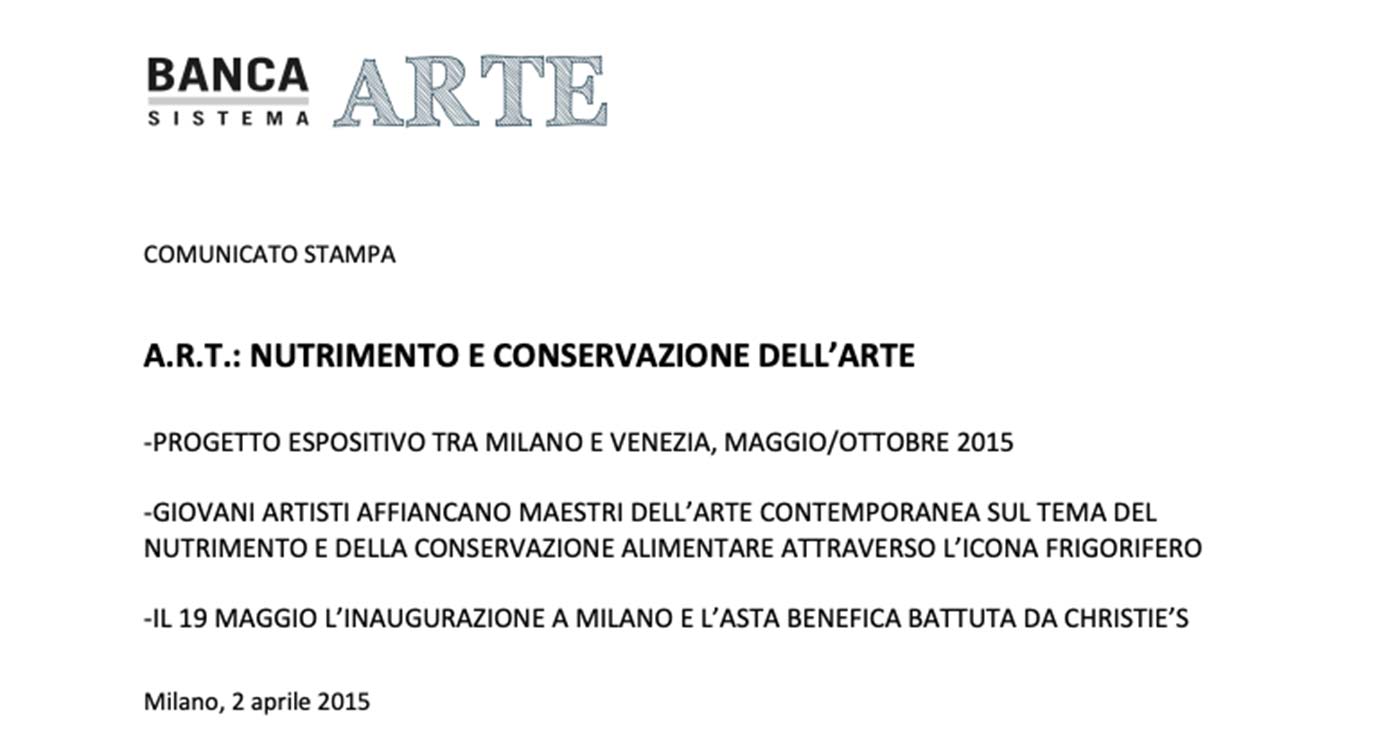 BANCA SISTEMA ARTE

COMUNICATO STAMPA

A.R.T.: NUTRIMENTO E CONSERVAZIONE DELL'ARTE

-PROGETTO ESPOSITIVO TRA MILANO E VENEZIA, MAGGIO/OTTOBRE 2015

-GIOVANI ARTISTI AFFIANCANO MAESTRI DELL'ARTE CONTEMPORANEA SUL TEMA DEL NUTRIMENTO E DELLA CONSERVAZIONE ALIMENTARE ATTRAVERSO L'ICONA FRIGORIFERO

-IL 19 MAGGIO L'INAUGURAZIONE A MILANO E L'ASTA BENEFICA BATTUTA DA CHRISTIE'S

Milano, 2 aprile 2015